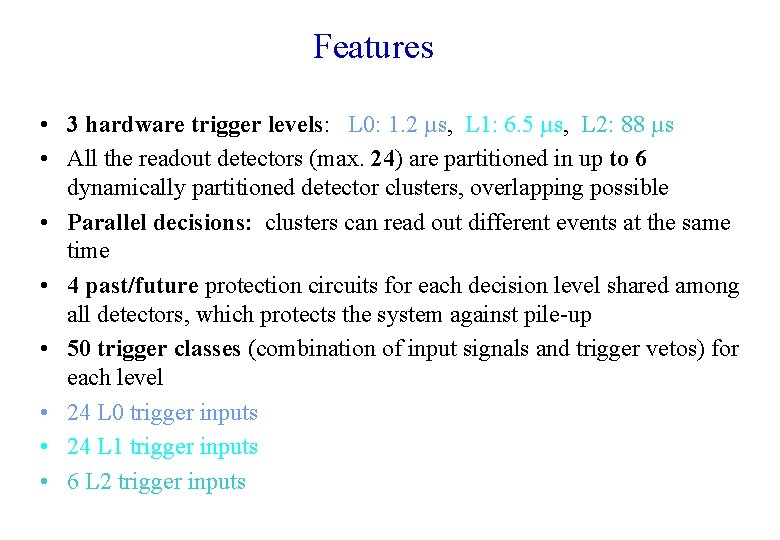 Features

• 3 hardware trigger levels: L0: 1.2 μs, L1: 6.5 μs, L2: 88 μs
• All the readout detectors (max. 24) are partitioned in up to 6 dynamically partitioned detector clusters, overlapping possible
• Parallel decisions: clusters can read out different events at the same time
• 4 past/future protection circuits for each decision level shared among all detectors, which protects the system against pile-up
• 50 trigger classes (combination of input signals and trigger vetos) for each level
• 24 L0 trigger inputs
• 24 L1 trigger inputs
• 6 L2 trigger inputs